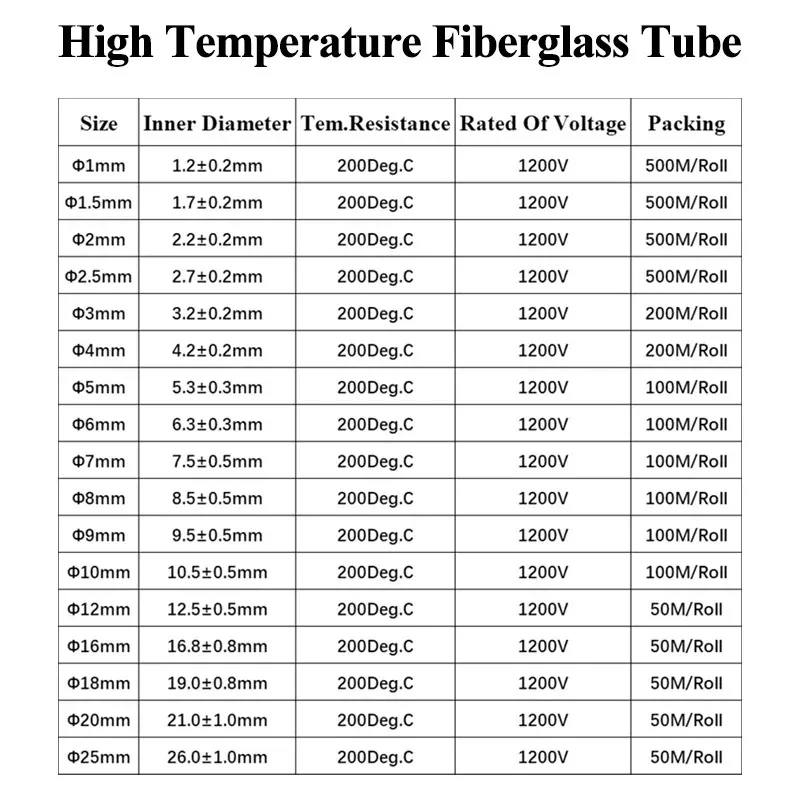 High Temperature Fiberglass Tube

| Size | Inner Diameter | Tem.Resistance | Rated Of Voltage | Packing |
|---|---|---|---|---|
| Φ1mm | 1.2±0.2mm | 200Deg.C | 1200V | 500M/Roll |
| Φ1.5mm | 1.7±0.2mm | 200Deg.C | 1200V | 500M/Roll |
| Φ2mm | 2.2±0.2mm | 200Deg.C | 1200V | 500M/Roll |
| Φ2.5mm | 2.7±0.2mm | 200Deg.C | 1200V | 500M/Roll |
| Φ3mm | 3.2±0.2mm | 200Deg.C | 1200V | 200M/Roll |
| Φ4mm | 4.2±0.2mm | 200Deg.C | 1200V | 200M/Roll |
| Φ5mm | 5.3±0.3mm | 200Deg.C | 1200V | 100M/Roll |
| Φ6mm | 6.3±0.3mm | 200Deg.C | 1200V | 100M/Roll |
| Φ7mm | 7.5±0.5mm | 200Deg.C | 1200V | 100M/Roll |
| Φ8mm | 8.5±0.5mm | 200Deg.C | 1200V | 100M/Roll |
| Φ9mm | 9.5±0.5mm | 200Deg.C | 1200V | 100M/Roll |
| Φ10mm | 10.5±0.5mm | 200Deg.C | 1200V | 100M/Roll |
| Φ12mm | 12.5±0.5mm | 200Deg.C | 1200V | 50M/Roll |
| Φ16mm | 16.8±0.8mm | 200Deg.C | 1200V | 50M/Roll |
| Φ18mm | 19.0±0.8mm | 200Deg.C | 1200V | 50M/Roll |
| Φ20mm | 21.0±1.0mm | 200Deg.C | 1200V | 50M/Roll |
| Φ25mm | 26.0±1.0mm | 200Deg.C | 1200V | 50M/Roll |